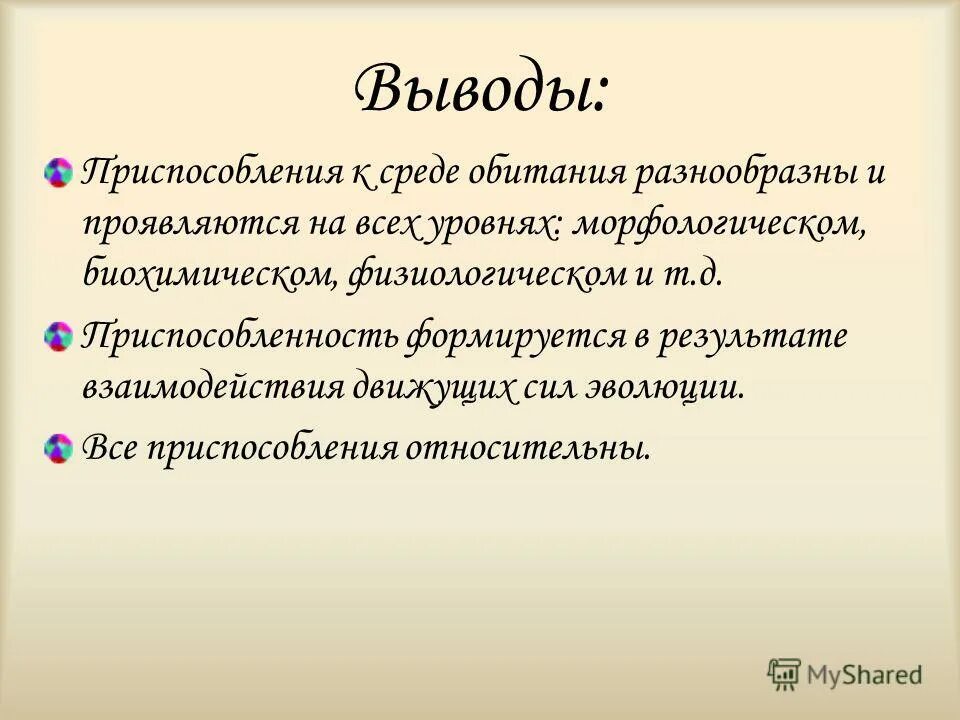 Выводы:

Приспособления к среде обитания разнообразны и проявляются на всех уровнях: морфологическом, биохимическом, физиологическом и т.д.

Приспособленность формируется в результате взаимодействия движущих сил эволюции.

Все приспособления относительны.

MyShared